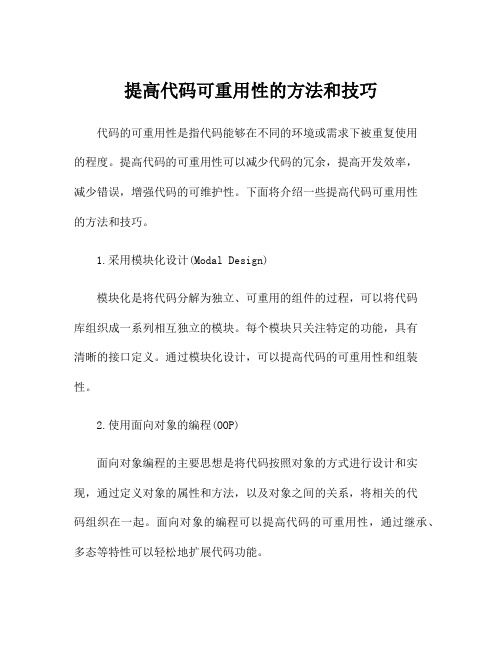 提高代码可重用性的方法和技巧

代码的可重用性是指代码能够在不同的环境或需求下被重复使用的程度。提高代码的可重用性可以减少代码的冗余，提高开发效率，减少错误，增强代码的可维护性。下面将介绍一些提高代码可重用性的方法和技巧。

1.采用模块化设计(Modal Design)

模块化是将代码分解为独立、可重用的组件的过程，可以将代码库组织成一系列相互独立的模块。每个模块只关注特定的功能，具有清晰的接口定义。通过模块化设计，可以提高代码的可重用性和组装性。

2.使用面向对象的编程(OOP)

面向对象编程的主要思想是将代码按照对象的方式进行设计和实现，通过定义对象的属性和方法，以及对象之间的关系，将相关的代码组织在一起。面向对象的编程可以提高代码的可重用性，通过继承、多态等特性可以轻松地扩展代码功能。